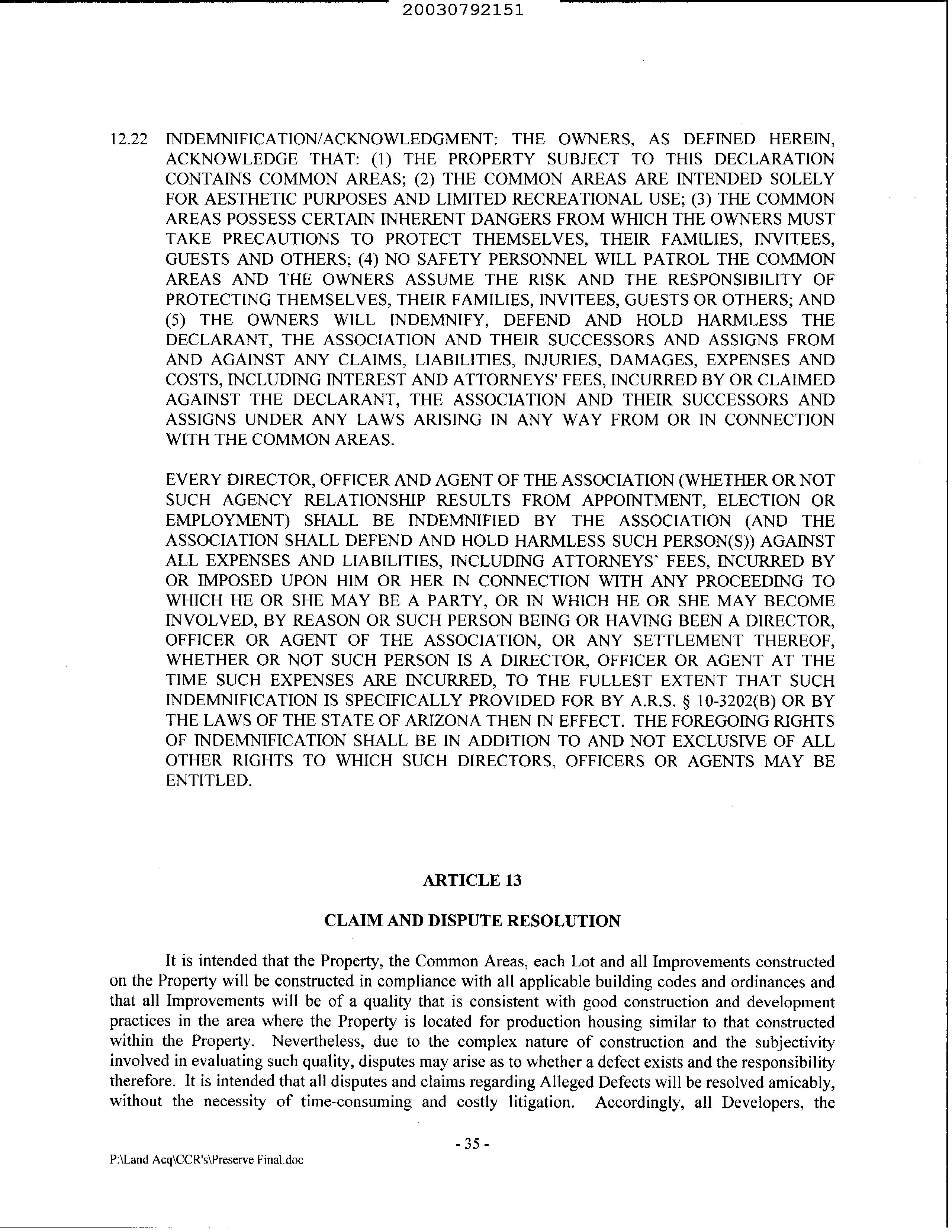 20030792151

12.22 INDEMNIFICATION/ACKNOWLEDGMENT: THE OWNERS, AS DEFINED HEREIN, ACKNOWLEDGE THAT: (1) THE PROPERTY SUBJECT TO THIS DECLARATION CONTAINS COMMON AREAS; (2) THE COMMON AREAS ARE INTENDED SOLELY FOR AESTHETIC PURPOSES AND LIMITED RECREATIONAL USE; (3) THE COMMON AREAS POSSESS CERTAIN INHERENT DANGERS FROM WHICH THE OWNERS MUST TAKE PRECAUTIONS TO PROTECT THEMSELVES, THEIR FAMILIES, INVITEES, GUESTS AND OTHERS; (4) NO SAFETY PERSONNEL WILL PATROL THE COMMON AREAS AND THE OWNERS ASSUME THE RISK AND THE RESPONSIBILITY OF PROTECTING THEMSELVES, THEIR FAMILIES, INVITEES, GUESTS OR OTHERS; AND (5) THE OWNERS WILL INDEMNIFY, DEFEND AND HOLD HARMLESS THE DECLARANT, THE ASSOCIATION AND THEIR SUCCESSORS AND ASSIGNS FROM AND AGAINST ANY CLAIMS, LIABILITIES, INJURIES, DAMAGES, EXPENSES AND COSTS, INCLUDING INTEREST AND ATTORNEYS' FEES, INCURRED BY OR CLAIMED AGAINST THE DECLARANT, THE ASSOCIATION AND THEIR SUCCESSORS AND ASSIGNS UNDER ANY LAWS ARISING IN ANY WAY FROM OR IN CONNECTION WITH THE COMMON AREAS.

EVERY DIRECTOR, OFFICER AND AGENT OF THE ASSOCIATION (WHETHER OR NOT SUCH AGENCY RELATIONSHIP RESULTS FROM APPOINTMENT, ELECTION OR EMPLOYMENT) SHALL BE INDEMNIFIED BY THE ASSOCIATION (AND THE ASSOCIATION SHALL DEFEND AND HOLD HARMLESS SUCH PERSON(S)) AGAINST ALL EXPENSES AND LIABILITIES, INCLUDING ATTORNEYS' FEES, INCURRED BY OR IMPOSED UPON HIM OR HER IN CONNECTION WITH ANY PROCEEDING TO WHICH HE OR SHE MAY BE A PARTY, OR IN WHICH HE OR SHE MAY BECOME INVOLVED, BY REASON OR SUCH PERSON BEING OR HAVING BEEN A DIRECTOR, OFFICER OR AGENT OF THE ASSOCIATION, OR ANY SETTLEMENT THEREOF, WHETHER OR NOT SUCH PERSON IS A DIRECTOR, OFFICER OR AGENT AT THE TIME SUCH EXPENSES ARE INCURRED, TO THE FULLEST EXTENT THAT SUCH INDEMNIFICATION IS SPECIFICALLY PROVIDED FOR BY A.R.S. § 10-3202(B) OR BY THE LAWS OF THE STATE OF ARIZONA THEN IN EFFECT. THE FOREGOING RIGHTS OF INDEMNIFICATION SHALL BE IN ADDITION TO AND NOT EXCLUSIVE OF ALL OTHER RIGHTS TO WHICH SUCH DIRECTORS, OFFICERS OR AGENTS MAY BE ENTITLED.

ARTICLE 13

CLAIM AND DISPUTE RESOLUTION

It is intended that the Property, the Common Areas, each Lot and all Improvements constructed on the Property will be constructed in compliance with all applicable building codes and ordinances and that all Improvements will be of a quality that is consistent with good construction and development practices in the area where the Property is located for production housing similar to that constructed within the Property. Nevertheless, due to the complex nature of construction and the subjectivity involved in evaluating such quality, disputes may arise as to whether a defect exists and the responsibility therefore. It is intended that all disputes and claims regarding Alleged Defects will be resolved amicably, without the necessity of time-consuming and costly litigation. Accordingly, all Developers, the

- 35 -

P:\Land Acq\CCR's\Preserve Final.doc